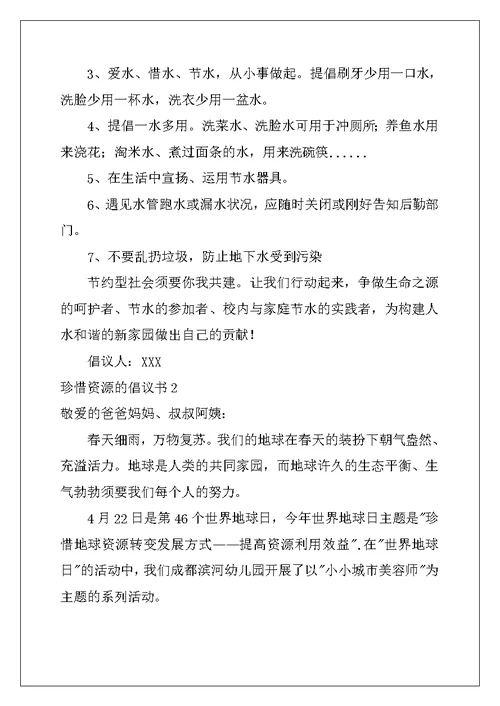 3、爱水、惜水、节水，从小事做起。提倡刷牙少用一口水，洗脸少用一杯水，洗衣少用一盆水。

4、提倡一水多用。洗菜水、洗脸水可用于冲厕所；养鱼水用来浇花；淘米水、煮过面条的水，用来洗碗筷......

5、在生活中宣扬、运用节水器具。

6、遇见水管跑水或漏水状况，应随时关闭或刚好告知后勤部门。

7、不要乱扔垃圾，防止地下水受到污染

节约型社会须要你我共建。让我们行动起来，争做生命之源的呵护者、节水的参加者、校内与家庭节水的实践者，为构建人水和谐的新家园做出自己的贡献！

倡议人：XXX

珍惜资源的倡议书2

敬爱的爸爸妈妈、叔叔阿姨：

春天细雨，万物复苏。我们的地球在春天的装扮下朝气盎然、充溢活力。地球是人类的共同家园，而地球许久的生态平衡、生气勃勃须要我们每个人的努力。

4月22日是第46个世界地球日，今年世界地球日主题是"珍惜地球资源转变发展方式——提高资源利用效益".在"世界地球日"的活动中，我们成都滨河幼儿园开展了以"小小城市美容师"为主题的系列活动。